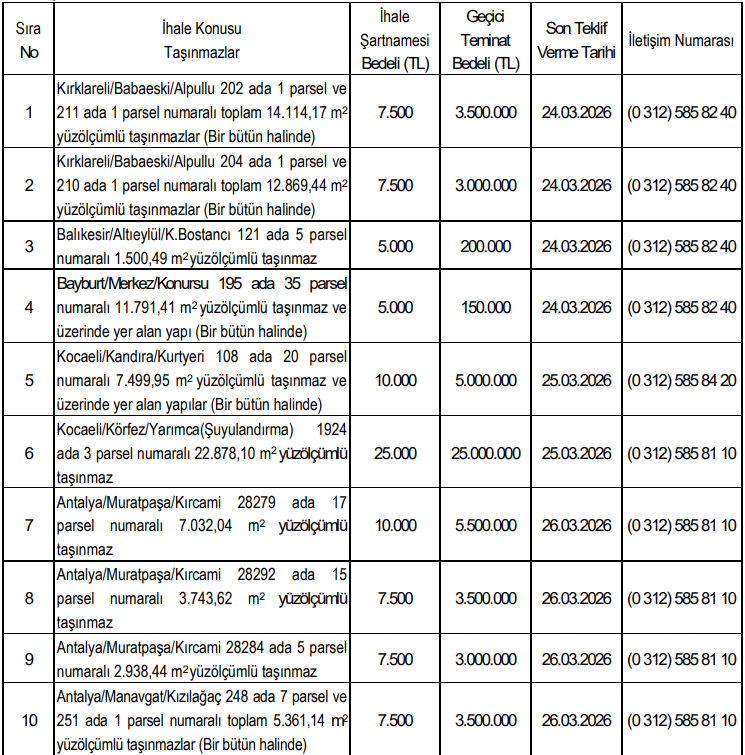 | Sıra No | İhale Konusu Taşınmazlar | İhale Şartnamesi Bedeli (TL) | Geçici Teminat Bedeli (TL) | Son Teklif Verme Tarihi | İletişim Numarası |
|---|---|---|---|---|---|
| 1 | Kırklareli/Babaeski/Alpullu 202 ada 1 parsel ve 211 ada 1 parsel numaralı toplam 14.114,17 $m^2$ yüzölçümlü taşınmazlar (Bir bütün halinde) | 7.500 | 3.500.000 | 24.03.2026 | (0 312) 585 82 40 |
| 2 | Kırklareli/Babaeski/Alpullu 204 ada 1 parsel ve 210 ada 1 parsel numaralı toplam 12.869,44 $m^2$ yüzölçümlü taşınmazlar (Bir bütün halinde) | 7.500 | 3.000.000 | 24.03.2026 | (0 312) 585 82 40 |
| 3 | Balıkesir/Altıeylül/K.Bostancı 121 ada 5 parsel numaralı 1.500,49 $m^2$ yüzölçümlü taşınmaz | 5.000 | 200.000 | 24.03.2026 | (0 312) 585 82 40 |
| 4 | Bayburt/Merkez/Konursu 195 ada 35 parsel numaralı 11.791,41 $m^2$ yüzölçümlü taşınmaz ve üzerinde yer alan yapı (Bir bütün halinde) | 5.000 | 150.000 | 24.03.2026 | (0 312) 585 82 40 |
| 5 | Kocaeli/Kandıra/Kurtyeri 108 ada 20 parsel numaralı 7.499,95 $m^2$ yüzölçümlü taşınmaz ve üzerinde yer alan yapılar (Bir bütün halinde) | 10.000 | 5.000.000 | 25.03.2026 | (0 312) 585 84 20 |
| 6 | Kocaeli/Körfez/Yarımca(Şuyulandırma) 1924 ada 3 parsel numaralı 22.878,10 $m^2$ yüzölçümlü taşınmaz | 25.000 | 25.000.000 | 25.03.2026 | (0 312) 585 81 10 |
| 7 | Antalya/Muratpaşa/Kırcami 28279 ada 17 parsel numaralı 7.032,04 $m^2$ yüzölçümlü taşınmaz | 10.000 | 5.500.000 | 26.03.2026 | (0 312) 585 81 10 |
| 8 | Antalya/Muratpaşa/Kırcami 28292 ada 15 parsel numaralı 3.743,62 $m^2$ yüzölçümlü taşınmaz | 7.500 | 3.500.000 | 26.03.2026 | (0 312) 585 81 10 |
| 9 | Antalya/Muratpaşa/Kırcami 28284 ada 5 parsel numaralı 2.938,44 $m^2$ yüzölçümlü taşınmaz | 7.500 | 3.000.000 | 26.03.2026 | (0 312) 585 81 10 |
| 10 | Antalya/Manavgat/Kızılağaç 248 ada 7 parsel ve 251 ada 1 parsel numaralı toplam 5.361,14 $m^2$ yüzölçümlü taşınmazlar (Bir bütün halinde) | 7.500 | 3.500.000 | 26.03.2026 | (0 312) 585 81 10 |